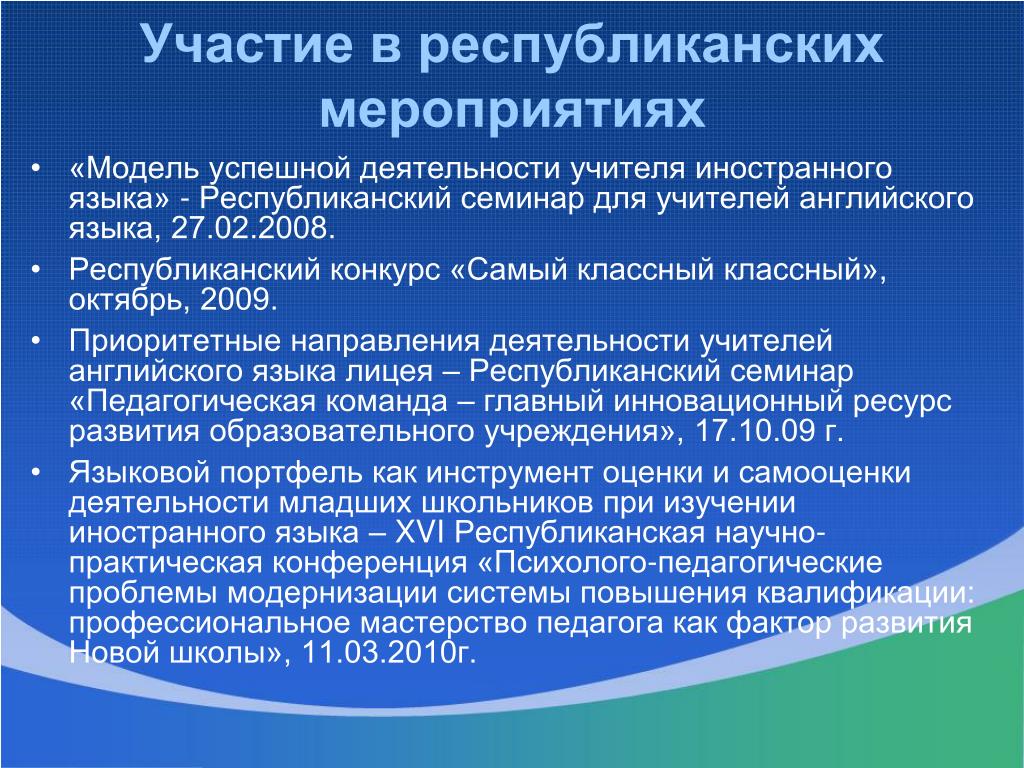 Участие в республиканских мероприятиях

• «Модель успешной деятельности учителя иностранного языка» - Республиканский семинар для учителей английского языка, 27.02.2008.
• Республиканский конкурс «Самый классный классный», октябрь, 2009.
• Приоритетные направления деятельности учителей английского языка лицея – Республиканский семинар «Педагогическая команда – главный инновационный ресурс развития образовательного учреждения», 17.10.09 г.
• Языковой портфель как инструмент оценки и самооценки деятельности младших школьников при изучении иностранного языка – XVI Республиканская научно-практическая конференция «Психолого-педагогические проблемы модернизации системы повышения квалификации: профессиональное мастерство педагога как фактор развития Новой школы», 11.03.2010г.